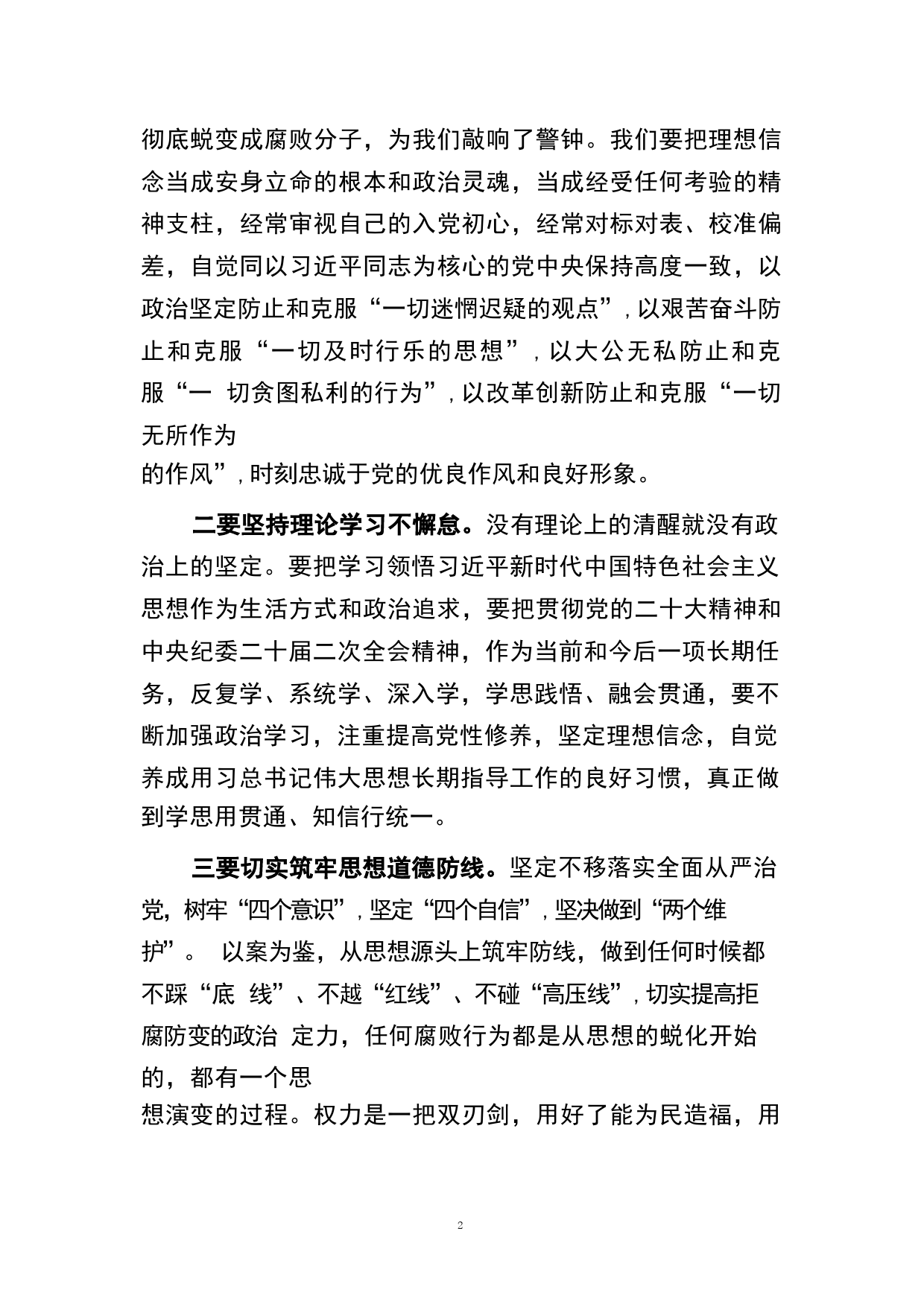 彻底蜕变成腐败分子，为我们敲响了警钟。我们要把理想信念当成安身立命的根本和政治灵魂，当成经受任何考验的精神支柱，经常审视自己的入党初心，经常对标对表、校准偏差，自觉同以习近平同志为核心的党中央保持高度一致，以政治坚定防止和克服“一切迷惘迟疑的观点”，以艰苦奋斗防止和克服“一切及时行乐的思想”，以大公无私防止和克服“一 切贪图私利的行为”，以改革创新防止和克服“一切无所作为的作风”，时刻忠诚于党的优良作风和良好形象。

二要坚持理论学习不懈怠。没有理论上的清醒就没有政治上的坚定。要把学习领悟习近平新时代中国特色社会主义思想作为生活方式和政治追求，要把贯彻党的二十大精神和中央纪委二十届二次全会精神，作为当前和今后一项长期任务，反复学、系统学、深入学，学思践悟、融会贯通，要不断加强政治学习，注重提高党性修养，坚定理想信念，自觉养成用习总书记伟大思想长期指导工作的良好习惯，真正做到学思用贯通、知信行统一。

三要切实筑牢思想道德防线。坚定不移落实全面从严治党，树牢“四个意识”，坚定“四个自信”，坚决做到“两个维护”。 以案为鉴，从思想源头上筑牢防线，做到任何时候都不踩“底 线”、不越“红线”、不碰“高压线”，切实提高拒腐防变的政治 定力，任何腐败行为都是从思想的蜕化开始的，都有一个思想演变的过程。权力是一把双刃剑，用好了能为民造福，用

2